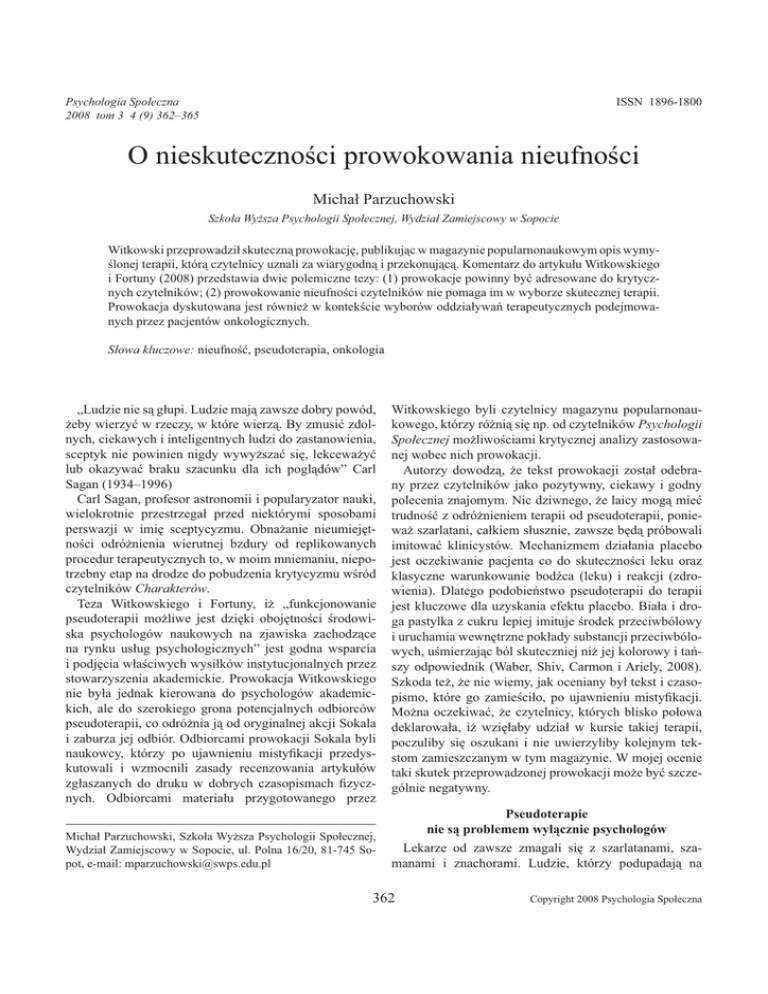 Psychologia Społeczna
2008 tom 3 4 (9) 362–365

ISSN 1896-1800

O nieskuteczności prowokowania nieufności

Michał Parzuchowski

Szkoła Wyższa Psychologii Społecznej, Wydział Zamiejscowy w Sopocie

Witkowski przeprowadził skuteczną prowokację, publikując w magazynie popularnonaukowym opis wymyślonej terapii, którą czytelnicy uznali za wiarygodną i przekonującą. Komentarz do artykułu Witkowskiego i Fortuny (2008) przedstawia dwie polemiczne tezy: (1) prowokacje powinny być adresowane do krytycznych czytelników; (2) prowokowanie nieufności czytelników nie pomaga im w wyborze skutecznej terapii. Prowokacja dyskutowana jest również w kontekście wyborów oddziaływań terapeutycznych podejmowanych przez pacjentów onkologicznych.

Słowa kluczowe: nieufność, pseudoterapia, onkologia

„Ludzie nie są głupi. Ludzie mają zawsze dobry powód, żeby wierzyć w rzeczy, w które wierzą. By zmusić zdolnych, ciekawych i inteligentnych ludzi do zastanowienia, sceptyk nie powinien nigdy wywyższać się, lekceważyć lub okazywać braku szacunku dla ich poglądów" Carl Sagan (1934–1996)

Carl Sagan, profesor astronomii i popularyzator nauki, wielokrotnie przestrzegał przed niektórymi sposobami perswazji w imię sceptycyzmu. Obnażanie nieumiejętności odróżnienia wierutnej bzdury od replikowanych procedur terapeutycznych to, w moim mniemaniu, niepotrzebny etap na drodze do pobudzenia krytycyzmu wśród czytelników Charakterów.

Teza Witkowskiego i Fortuny, iż „funkcjonowanie pseudoterapii możliwe jest dzięki obojętności środowiska psychologów naukowych na zjawiska zachodzące na rynku usług psychologicznych" jest godna wsparcia i podjęcia właściwych wysiłków instytucjonalnych przez stowarzyszenia akademickie. Prowokacja Witkowskiego nie była jednak kierowana do psychologów akademickich, ale do szerokiego grona potencjalnych odbiorców pseudoterapii, co odróżnia ją od oryginalnej akcji Sokala i zaburza jej odbiór. Odbiorcami prowokacji Sokala byli naukowcy, którzy po ujawnieniu mistyfikacji przedyskutowali i wzmocnili zasady recenzowania artykułów zgłaszanych do druku w dobrych czasopismach fizycznych. Odbiorcami materiału przygotowanego przez

Michał Parzuchowski, Szkoła Wyższa Psychologii Społecznej, Wydział Zamiejscowy w Sopocie, ul. Polna 16/20, 81-745 Sopot, e-mail: mparzuchowski@swps.edu.pl

Witkowskiego byli czytelnicy magazynu popularnonaukowego, którzy różnią się np. od czytelników Psychologii Społecznej możliwościami krytycznej analizy zastosowanej wobec nich prowokacji.

Autorzy dowodzą, że tekst prowokacji został odebrany przez czytelników jako pozytywny, ciekawy i godny polecenia znajomym. Nic dziwnego, że laicy mogą mieć trudność z odróżnieniem terapii od pseudoterapii, ponieważ szarlatani, całkiem słusznie, zawsze będą próbowali imitować klinicystów. Mechanizmem działania placebo jest oczekiwanie pacjenta co do skuteczności leku oraz klasyczne warunkowanie bodźca (leku) i reakcji (zdrowienia). Dlatego podobieństwo pseudoterapii do terapii jest kluczowe dla uzyskania efektu placebo. Biała i droga pastylka z cukru lepiej imituje środek przeciwbólowy i uruchamia wewnętrzne pokłady substancji przeciwbólowych, uśmierzając ból skuteczniej niż jej kolorowy i tańszy odpowiednik (Waber, Shiv, Carmon i Ariely, 2008). Szkoda też, że nie wiemy, jak oceniany był tekst i czasopismo, które go zamieściło, po ujawnieniu mistyfikacji. Można oczekiwać, że czytelnicy, których blisko połowa deklarowała, iż wzięłaby udział w kursie takiej terapii, poczuliby się oszukani i nie uwierzyliby kolejnym tekstom zamieszczanym w tym magazynie. W mojej ocenie taki skutek przeprowadzonej prowokacji może być szczególnie negatywny.

Pseudoterapie
nie są problemem wyłącznie psychologów

Lekarze od zawsze zmagali się z szarlatanami, szamanami i znachorami. Ludzie, którzy podupadają na

362

Copyright 2008 Psychologia Społeczna